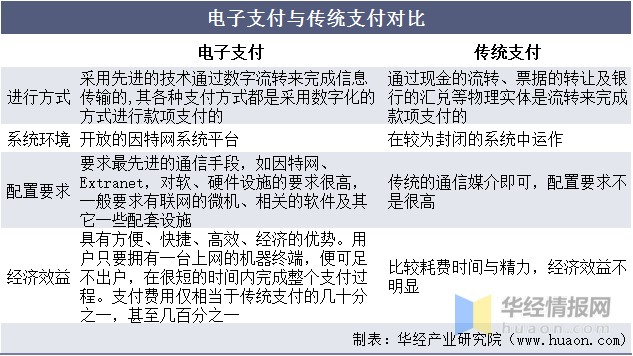 电子支付与传统支付对比

| | 电子支付 | 传统支付 |
|---|---|---|
| 进行方式 | 采用先进的技术通过数字流转来完成信息传输的,其各种支付方式都是采用数字化的方式进行款项支付的 | 通过现金的流转、票据的转让及银行的汇兑等物理实体是流转来完成款项支付的 |
| 系统环境 | 开放的因特网系统平台 | 在较为封闭的系统中运作 |
| 配置要求 | 要求最先进的通信手段，如因特网、Extranet，对软、硬件设施的要求很高，一般要求有联网的微机、相关的软件及其它一些配套设施 | 传统的通信媒介即可，配置要求不是很高 |
| 经济效益 | 具有方便、快捷、高效、经济的优势。用户只要拥有一台上网的机器终端，便可足不出户，在很短的时间内完成整个支付过程。支付费用仅相当于传统支付的几十分之一，甚至几百分之一 | 比较耗费时间与精力，经济效益不明显 |

华经情报网
huaon.com

制表：华经产业研究院（www.huaon.com）